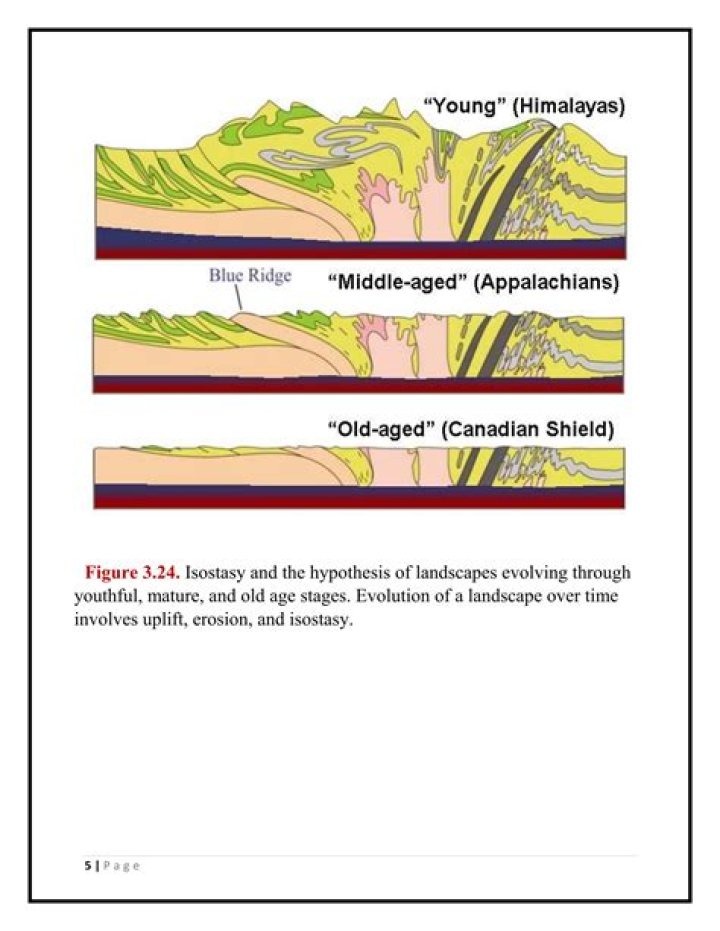 "Young" (Himalayas)

Blue Ridge

"Middle-aged" (Appalachians)

"Old-aged" (Canadian Shield)

Figure 3.24. Isostasy and the hypothesis of landscapes evolving through youthful, mature, and old age stages. Evolution of a landscape over time involves uplift, erosion, and isostasy.

5 | Page